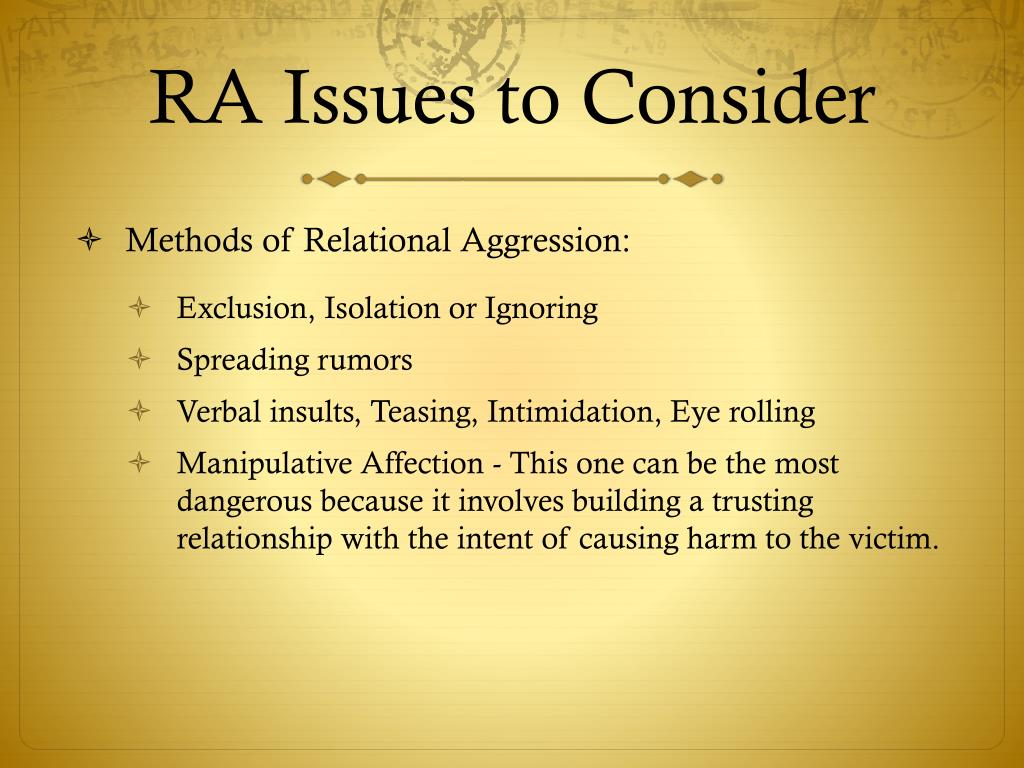 RA Issues to Consider

Methods of Relational Aggression:

Exclusion, Isolation or Ignoring

Spreading rumors

Verbal insults, Teasing, Intimidation, Eye rolling

Manipulative Affection - This one can be the most dangerous because it involves building a trusting relationship with the intent of causing harm to the victim.